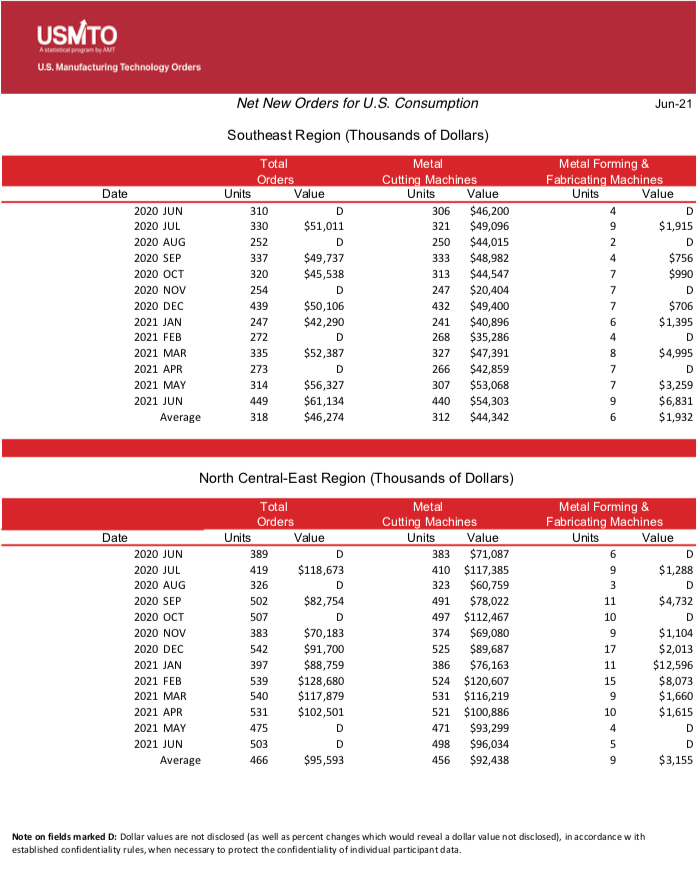 USMTO
A statistical program by AMT
U.S. Manufacturing Technology Orders

Net New Orders for U.S. Consumption

Jun-21

Southeast Region (Thousands of Dollars)

| Date | Total Orders Units | Total Orders Value | Metal Cutting Machines Units | Metal Cutting Machines Value | Metal Forming & Fabricating Machines Units | Metal Forming & Fabricating Machines Value |
|---|---|---|---|---|---|---|
| 2020 JUN | 310 | D | 306 | $46,200 | 4 | D |
| 2020 JUL | 330 | $51,011 | 321 | $49,096 | 9 | $1,915 |
| 2020 AUG | 252 | D | 250 | $44,015 | 2 | D |
| 2020 SEP | 337 | $49,737 | 333 | $48,982 | 4 | $756 |
| 2020 OCT | 320 | $45,538 | 313 | $44,547 | 7 | $990 |
| 2020 NOV | 254 | D | 247 | $20,404 | 7 | D |
| 2020 DEC | 439 | $50,106 | 432 | $49,400 | 7 | $706 |
| 2021 JAN | 247 | $42,290 | 241 | $40,896 | 6 | $1,395 |
| 2021 FEB | 272 | D | 268 | $35,286 | 4 | D |
| 2021 MAR | 335 | $52,387 | 327 | $47,391 | 8 | $4,995 |
| 2021 APR | 273 | D | 266 | $42,859 | 7 | D |
| 2021 MAY | 314 | $56,327 | 307 | $53,068 | 7 | $3,259 |
| 2021 JUN | 449 | $61,134 | 440 | $54,303 | 9 | $6,831 |
| Average | 318 | $46,274 | 312 | $44,342 | 6 | $1,932 |

North Central-East Region (Thousands of Dollars)

| Date | Total Orders Units | Total Orders Value | Metal Cutting Machines Units | Metal Cutting Machines Value | Metal Forming & Fabricating Machines Units | Metal Forming & Fabricating Machines Value |
|---|---|---|---|---|---|---|
| 2020 JUN | 389 | D | 383 | $71,087 | 6 | D |
| 2020 JUL | 419 | $118,673 | 410 | $117,385 | 9 | $1,288 |
| 2020 AUG | 326 | D | 323 | $60,759 | 3 | D |
| 2020 SEP | 502 | $82,754 | 491 | $78,022 | 11 | $4,732 |
| 2020 OCT | 507 | D | 497 | $112,467 | 10 | D |
| 2020 NOV | 383 | $70,183 | 374 | $69,080 | 9 | $1,104 |
| 2020 DEC | 542 | $91,700 | 525 | $89,687 | 17 | $2,013 |
| 2021 JAN | 397 | $88,759 | 386 | $76,163 | 11 | $12,596 |
| 2021 FEB | 539 | $128,680 | 524 | $120,607 | 15 | $8,073 |
| 2021 MAR | 540 | $117,879 | 531 | $116,219 | 9 | $1,660 |
| 2021 APR | 531 | $102,501 | 521 | $100,886 | 10 | $1,615 |
| 2021 MAY | 475 | D | 471 | $93,299 | 4 | D |
| 2021 JUN | 503 | D | 498 | $96,034 | 5 | D |
| Average | 466 | $95,593 | 456 | $92,438 | 9 | $3,155 |

Note on fields marked D: Dollar values are not disclosed (as well as percent changes which would reveal a dollar value not disclosed), in accordance w ith established confidentiality rules, when necessary to protect the confidentiality of individual participant data.